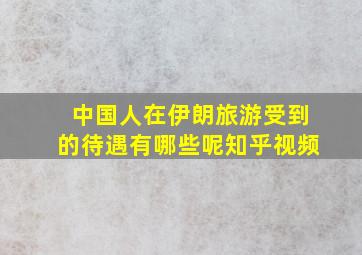 中国人在伊朗旅游受到的待遇有哪些呢知乎视频